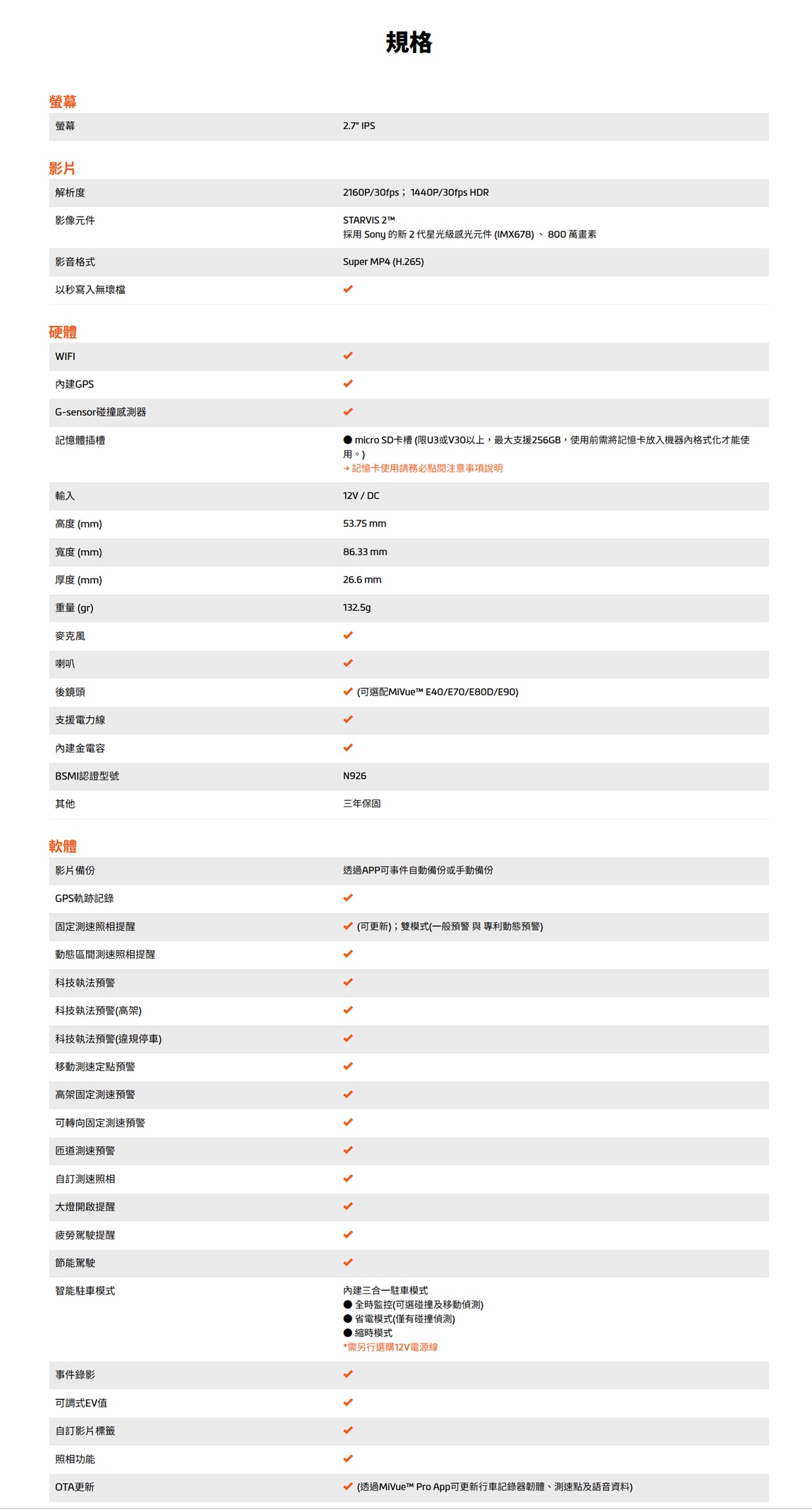 規格

螢幕

| 螢幕 | 2.7" IPS |
|---|---|

影片

| 解析度 | 2160P/30fps； 1440P/30fps HDR |
|---|---|
| 影像元件 | STARVIS 2™ 採用 Sony 的新 2 代星光級感光元件 (IMX678) 、 800 萬畫素 |
| 影音格式 | Super MP4 (H.265) |
| 以秒寫入無壞檔 | ✔ |

硬體

| WIFI | ✔ |
|---|---|
| 內建GPS | ✔ |
| G-sensor碰撞感測器 | ✔ |
| 記憶體插槽 | ● micro SD卡槽 (限U3或V30以上，最大支援256GB，使用前需將記憶卡放入機器內格式化才能使用。) → 記憶卡使用請務必點閱注意事項說明 |
| 輸入 | 12V / DC |
| 高度 (mm) | 53.75 mm |
| 寬度 (mm) | 86.33 mm |
| 厚度 (mm) | 26.6 mm |
| 重量 (gr) | 132.5g |
| 麥克風 | ✔ |
| 喇叭 | ✔ |
| 後鏡頭 | ✔ (可選配MiVue™ E40/E70/E80D/E90) |
| 支援電力線 | ✔ |
| 內建金電容 | ✔ |
| BSMI認證型號 | N926 |
| 其他 | 三年保固 |

軟體

| 影片備份 | 透過APP可事件自動備份或手動備份 |
|---|---|
| GPS軌跡記錄 | ✔ |
| 固定測速照相提醒 | ✔ (可更新)；雙模式(一般預警 與 專利動態預警) |
| 動態區間測速照相提醒 | ✔ |
| 科技執法預警 | ✔ |
| 科技執法預警(高架) | ✔ |
| 科技執法預警(違規停車) | ✔ |
| 移動測速定點預警 | ✔ |
| 高架固定測速預警 | ✔ |
| 可轉向固定測速預警 | ✔ |
| 匝道測速預警 | ✔ |
| 自訂測速照相 | ✔ |
| 大燈開啟提醒 | ✔ |
| 疲勞駕駛提醒 | ✔ |
| 節能駕駛 | ✔ |
| 智能駐車模式 | 內建三合一駐車模式 ● 全時監控(可選碰撞及移動偵測) ● 省電模式(僅有碰撞偵測) ● 縮時模式 *需另行選購12V電源線 |
| 事件錄影 | ✔ |
| 可調式EV值 | ✔ |
| 自訂影片標籤 | ✔ |
| 照相功能 | ✔ |
| OTA更新 | ✔ (透過MiVue™ Pro App可更新行車記錄器韌體、測速點及語音資料) |